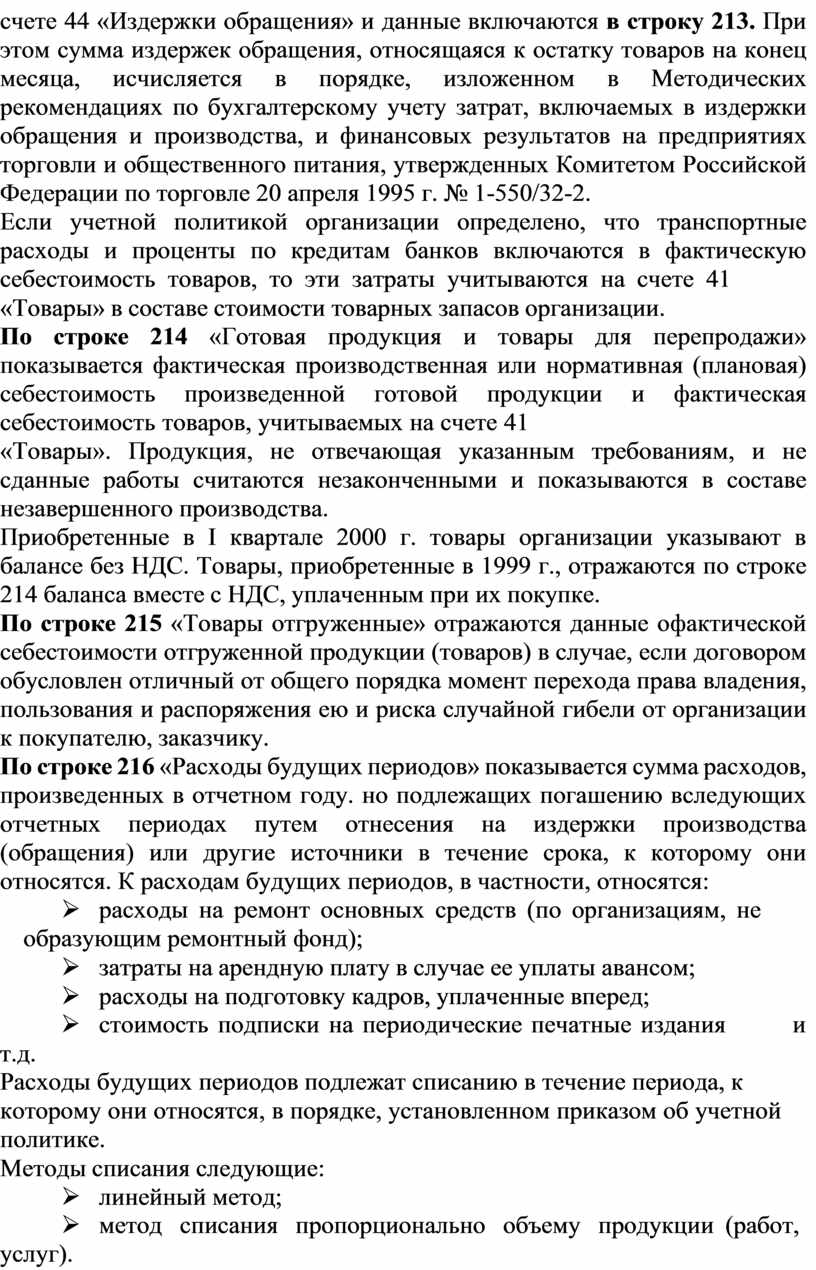 счете 44 «Издержки обращения» и данные включаются в строку 213. При этом сумма издержек обращения, относящаяся к остатку товаров на конец месяца, исчисляется в порядке, изложенном в Методических рекомендациях по бухгалтерскому учету затрат, включаемых в издержки обращения и производства, и финансовых результатов на предприятиях торговли и общественного питания, утвержденных Комитетом Российской Федерации по торговле 20 апреля 1995 г. № 1-550/32-2.

Если учетной политикой организации определено, что транспортные расходы и проценты по кредитам банков включаются в фактическую себестоимость товаров, то эти затраты учитываются на счете 41 «Товары» в составе стоимости товарных запасов организации.

По строке 214 «Готовая продукция и товары для перепродажи» показывается фактическая производственная или нормативная (плановая) себестоимость произведенной готовой продукции и фактическая себестоимость товаров, учитываемых на счете 41

«Товары». Продукция, не отвечающая указанным требованиям, и не сданные работы считаются незаконченными и показываются в составе незавершенного производства.

Приобретенные в I квартале 2000 г. товары организации указывают в балансе без НДС. Товары, приобретенные в 1999 г., отражаются по строке 214 баланса вместе с НДС, уплаченным при их покупке.

По строке 215 «Товары отгруженные» отражаются данные офактической себестоимости отгруженной продукции (товаров) в случае, если договором обусловлен отличный от общего порядка момент перехода права владения, пользования и распоряжения ею и риска случайной гибели от организации к покупателю, заказчику.

По строке 216 «Расходы будущих периодов» показывается сумма расходов, произведенных в отчетном году. но подлежащих погашению вследующих отчетных периодах путем отнесения на издержки производства (обращения) или другие источники в течение срока, к которому они относятся. К расходам будущих периодов, в частности, относятся:

➢ расходы на ремонт основных средств (по организациям, не образующим ремонтный фонд);
➢ затраты на арендную плату в случае ее уплаты авансом;
➢ расходы на подготовку кадров, уплаченные вперед;
➢ стоимость подписки на периодические печатные издания и т.д.

Расходы будущих периодов подлежат списанию в течение периода, к которому они относятся, в порядке, установленном приказом об учетной политике.

Методы списания следующие:
➢ линейный метод;
➢ метод списания пропорционально объему продукции (работ, услуг).